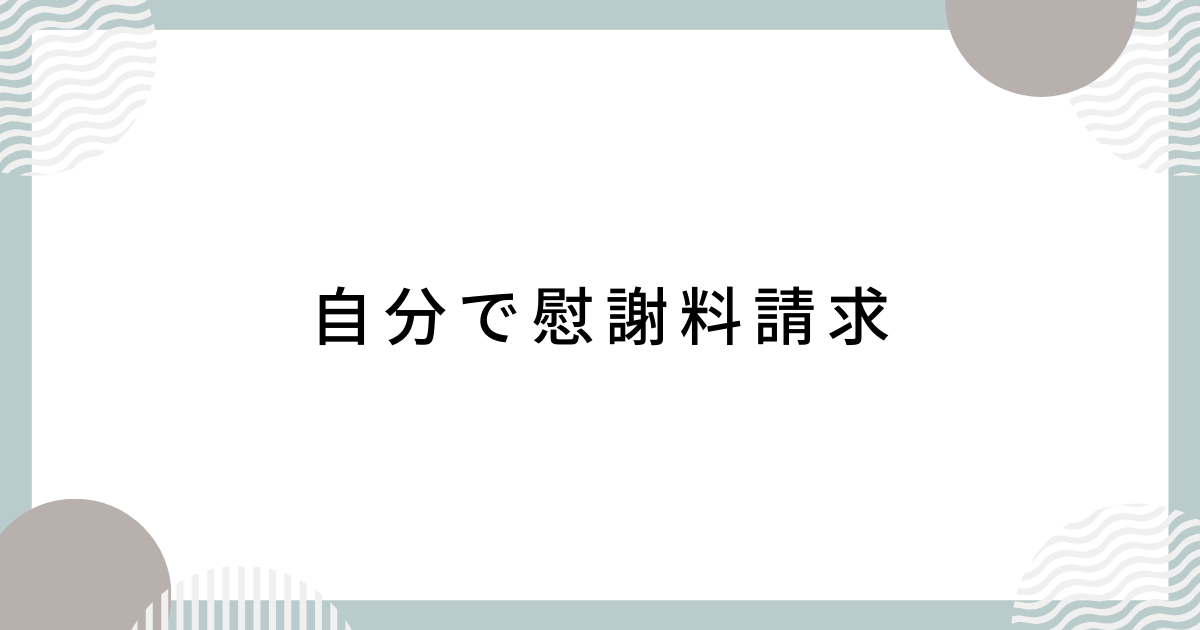 自分で慰謝料請求